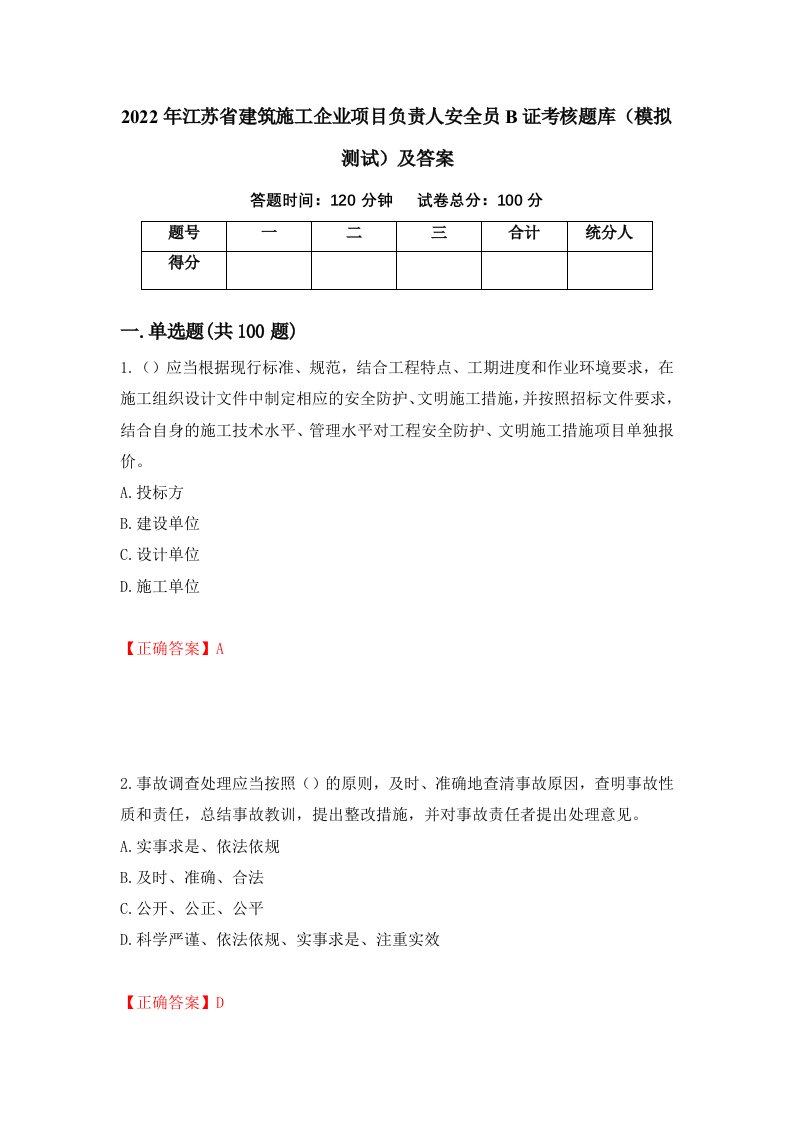 2022年江苏省建筑施工企业项目负责人安全员B证考核题库（模拟测试）及答案

答题时间：120分钟　试卷总分：100分

| 题号 | 一 | 二 | 三 | 合计 | 统分人 |
|---|---|---|---|---|---|
| 得分 | | | | | |

一.单选题(共100题)

1.（）应当根据现行标准、规范，结合工程特点、工期进度和作业环境要求，在施工组织设计文件中制定相应的安全防护、文明施工措施，并按照招标文件要求，结合自身的施工技术水平、管理水平对工程安全防护、文明施工措施项目单独报价。

A.投标方

B.建设单位

C.设计单位

D.施工单位

【正确答案】A

2.事故调查处理应当按照（）的原则，及时、准确地查清事故原因，查明事故性质和责任，总结事故教训，提出整改措施，并对事故责任者提出处理意见。

A.实事求是、依法依规

B.及时、准确、合法

C.公开、公正、公平

D.科学严谨、依法依规、实事求是、注重实效

【正确答案】D